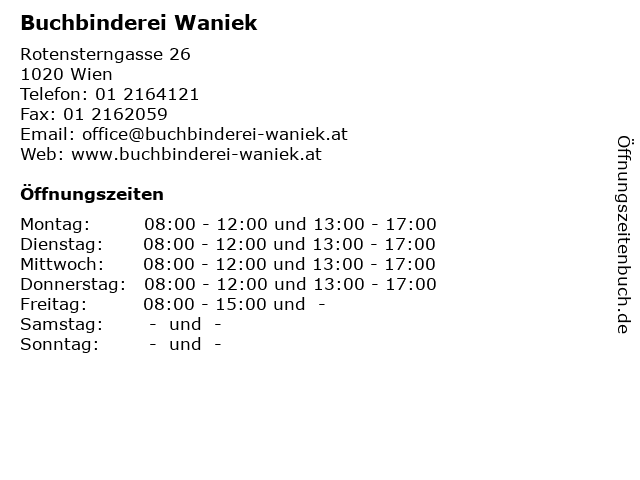 Buchbinderei Waniek

Rotensterngasse 26
1020 Wien
Telefon: 01 2164121
Fax: 01 2162059
Email: office@buchbinderei-waniek.at
Web: www.buchbinderei-waniek.at

Öffnungszeiten

Montag: 08:00 - 12:00 und 13:00 - 17:00
Dienstag: 08:00 - 12:00 und 13:00 - 17:00
Mittwoch: 08:00 - 12:00 und 13:00 - 17:00
Donnerstag: 08:00 - 12:00 und 13:00 - 17:00
Freitag: 08:00 - 15:00 und -
Samstag: - und -
Sonntag: - und -

Öffnungszeitenbuch.de